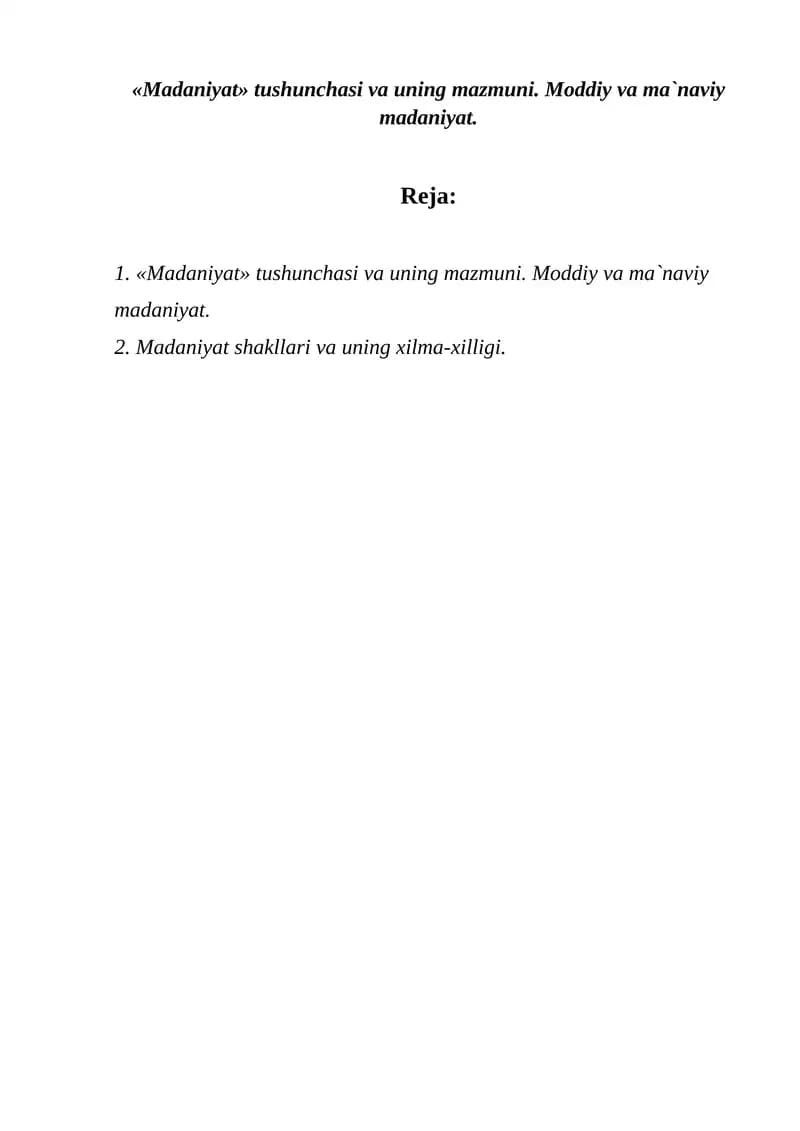 «Madaniyat» tushunchasi va uning mazmuni. Moddiy va ma`naviy madaniyat.

Reja:

1. «Madaniyat» tushunchasi va uning mazmuni. Moddiy va ma`naviy madaniyat.
2. Madaniyat shakllari va uning xilma-xilligi.